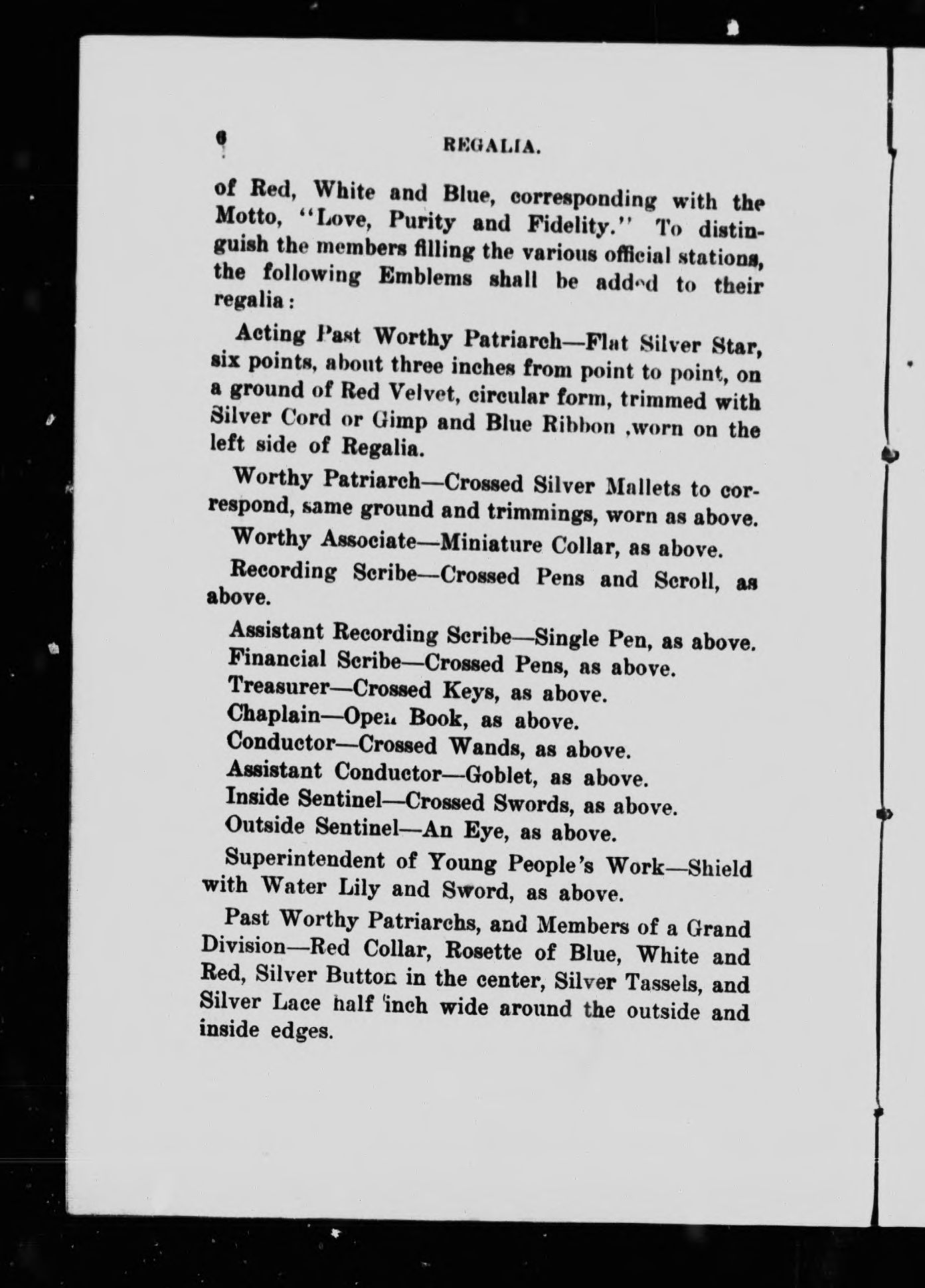 6 REGALIA.

of Red, White and Blue, corresponding with the Motto, "Love, Purity and Fidelity." To distinguish the members filling the various official stations, the following Emblems shall be added to their regalia:

Acting Past Worthy Patriarch—Flat Silver Star, six points, about three inches from point to point, on a ground of Red Velvet, circular form, trimmed with Silver Cord or Gimp and Blue Ribbon ,worn on the left side of Regalia.

Worthy Patriarch—Crossed Silver Mallets to correspond, same ground and trimmings, worn as above.

Worthy Associate—Miniature Collar, as above.

Recording Scribe—Crossed Pens and Scroll, as above.

Assistant Recording Scribe—Single Pen, as above.
Financial Scribe—Crossed Pens, as above.
Treasurer—Crossed Keys, as above.
Chaplain—Open Book, as above.
Conductor—Crossed Wands, as above.
Assistant Conductor—Goblet, as above.
Inside Sentinel—Crossed Swords, as above.
Outside Sentinel—An Eye, as above.

Superintendent of Young People's Work—Shield with Water Lily and Sword, as above.

Past Worthy Patriarchs, and Members of a Grand Division—Red Collar, Rosette of Blue, White and Red, Silver Button in the center, Silver Tassels, and Silver Lace half inch wide around the outside and inside edges.